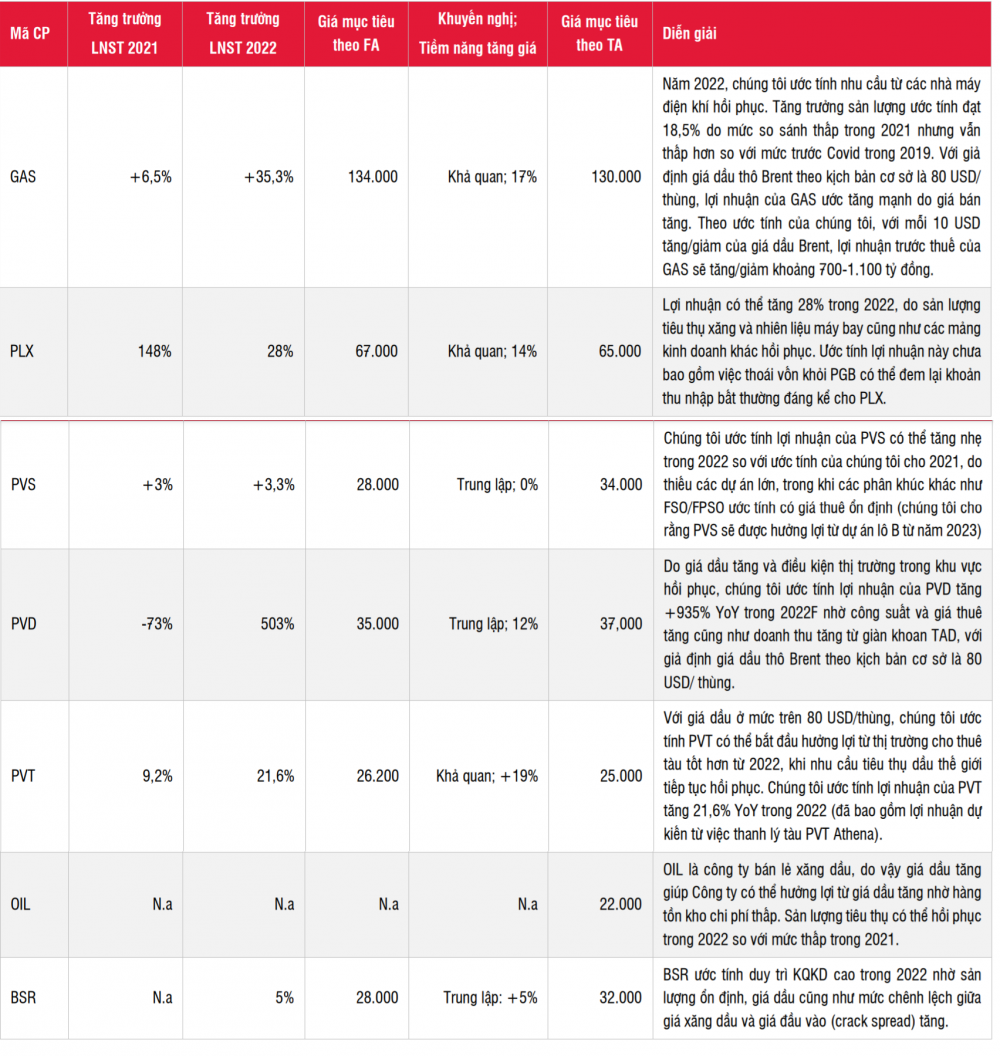 | Mã CP | Tăng trưởng LNST 2021 | Tăng trưởng LNST 2022 | Giá mục tiêu theo FA | Khuyến nghị; Tiềm năng tăng giá | Giá mục tiêu theo TA | Diễn giải |
|---|---|---|---|---|---|---|
| GAS | +6,5% | +35,3% | 134.000 | Khả quan; 17% | 130.000 | Năm 2022, chúng tôi ước tính nhu cầu từ các nhà máy điện khí hồi phục. Tăng trưởng sản lượng ước tính đạt 18,5% do mức so sánh thấp trong 2021 nhưng vẫn thấp hơn so với mức trước Covid trong 2019. Với giả định giá dầu thô Brent theo kịch bản cơ sở là 80 USD/ thùng, lợi nhuận của GAS ước tăng mạnh do giá bán tăng. Theo ước tính của chúng tôi, với mỗi 10 USD tăng/giảm của giá dầu Brent, lợi nhuận trước thuế của GAS sẽ tăng/giảm khoảng 700-1.100 tỷ đồng. |
| PLX | 148% | 28% | 67.000 | Khả quan; 14% | 65.000 | Lợi nhuận có thể tăng 28% trong 2022, do sản lượng tiêu thụ xăng và nhiên liệu máy bay cũng như các mảng kinh doanh khác hồi phục. Ước tính lợi nhuận này chưa bao gồm việc thoái vốn khỏi PGB có thể đem lại khoản thu nhập bất thường đáng kể cho PLX. |
| PVS | +3% | +3,3% | 28.000 | Trung lập; 0% | 34.000 | Chúng tôi ước tính lợi nhuận của PVS có thể tăng nhẹ trong 2022 so với ước tính của chúng tôi cho 2021, do thiếu các dự án lớn, trong khi các phân khúc khác như FSO/FPSO ước tính có giá thuê ổn định (chúng tôi cho rằng PVS sẽ được hưởng lợi từ dự án lô B từ năm 2023) |
| PVD | -73% | 503% | 35.000 | Trung lập; 12% | 37,000 | Do giá dầu tăng và điều kiện thị trường trong khu vực hồi phục, chúng tôi ước tính lợi nhuận của PVD tăng +935% YoY trong 2022F nhờ công suất và giá thuê tăng cũng như doanh thu tăng từ giàn khoan TAD, với giả định giá dầu thô Brent theo kịch bản cơ sở là 80 USD/ thùng. |
| PVT | 9,2% | 21,6% | 26.200 | Khả quan; +19% | 25.000 | Với giá dầu ở mức trên 80 USD/thùng, chúng tôi ước tính PVT có thể bắt đầu hưởng lợi từ thị trường cho thuê tàu tốt hơn từ 2022, khi nhu cầu tiêu thụ dầu thế giới tiếp tục hồi phục. Chúng tôi ước tính lợi nhuận của PVT tăng 21,6% YoY trong 2022 (đã bao gồm lợi nhuận dự kiến từ việc thanh lý tàu PVT Athena). |
| OIL | N.a | N.a | N.a | N.a | 22.000 | OIL là công ty bán lẻ xăng dầu, do vậy giá dầu tăng giúp Công ty có thể hưởng lợi từ giá dầu tăng nhờ hàng tồn kho chi phí thấp. Sản lượng tiêu thụ có thể hồi phục trong 2022 so với mức thấp trong 2021. |
| BSR | N.a | 5% | 28.000 | Trung lập: +5% | 32.000 | BSR ước tính duy trì KQKD cao trong 2022 nhờ sản lượng ổn định, giá dầu cũng như mức chênh lệch giữa giá xăng dầu và giá đầu vào (crack spread) tăng. |